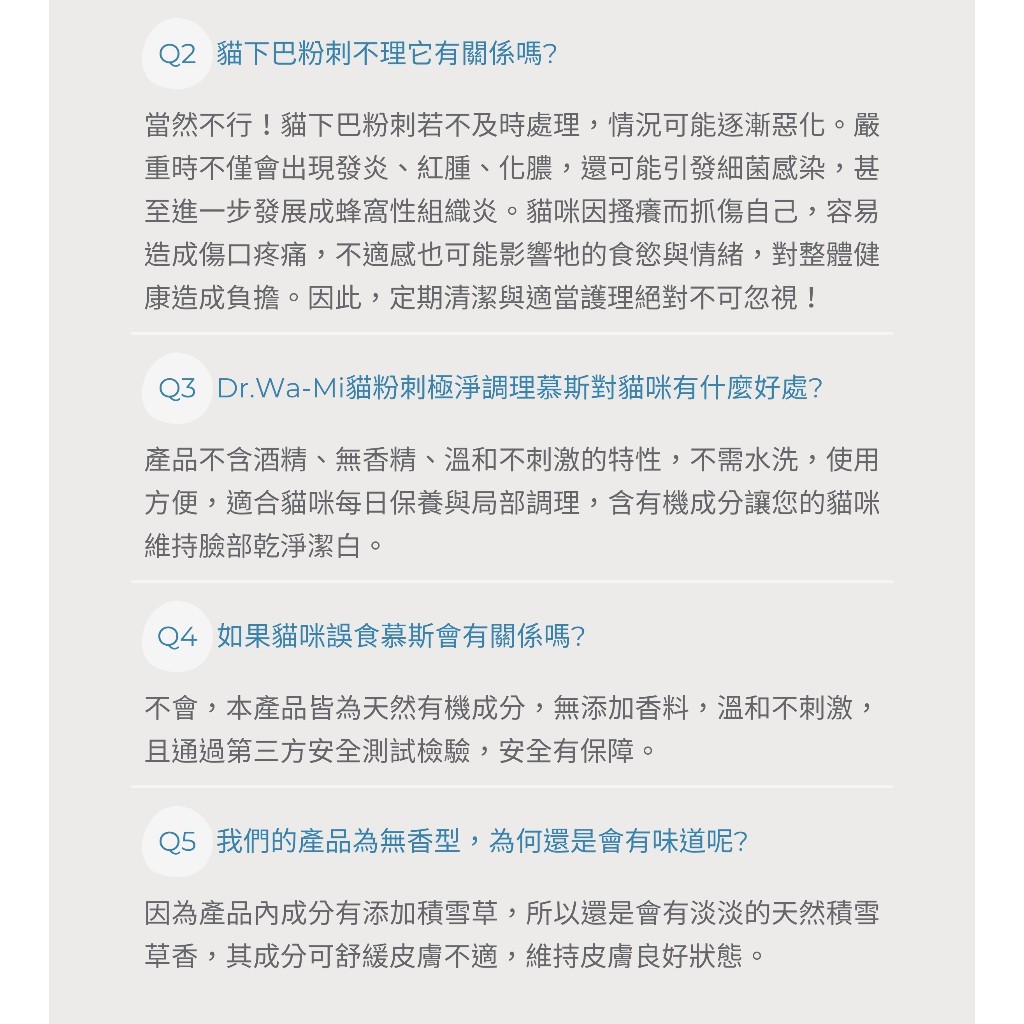 Q2 貓下巴粉刺不理它有關係嗎?

當然不行！貓下巴粉刺若不及時處理，情況可能逐漸惡化。嚴重時不僅會出現發炎、紅腫、化膿，還可能引發細菌感染，甚至進一步發展成蜂窩性組織炎。貓咪因搔癢而抓傷自己，容易造成傷口疼痛，不適感也可能影響牠的食慾與情緒，對整體健康造成負擔。因此，定期清潔與適當護理絕對不可忽視！

Q3 Dr.Wa-Mi貓粉刺極淨調理慕斯對貓咪有什麼好處?

產品不含酒精、無香精、溫和不刺激的特性，不需水洗，使用方便，適合貓咪每日保養與局部調理，含有機成分讓您的貓咪維持臉部乾淨潔白。

Q4 如果貓咪誤食慕斯會有關係嗎?

不會，本產品皆為天然有機成分，無添加香料，溫和不刺激，且通過第三方安全測試檢驗，安全有保障。

Q5 我們的產品為無香型，為何還是會有味道呢?

因為產品內成分有添加積雪草，所以還是會有淡淡的天然積雪草香，其成分可舒緩皮膚不適，維持皮膚良好狀態。